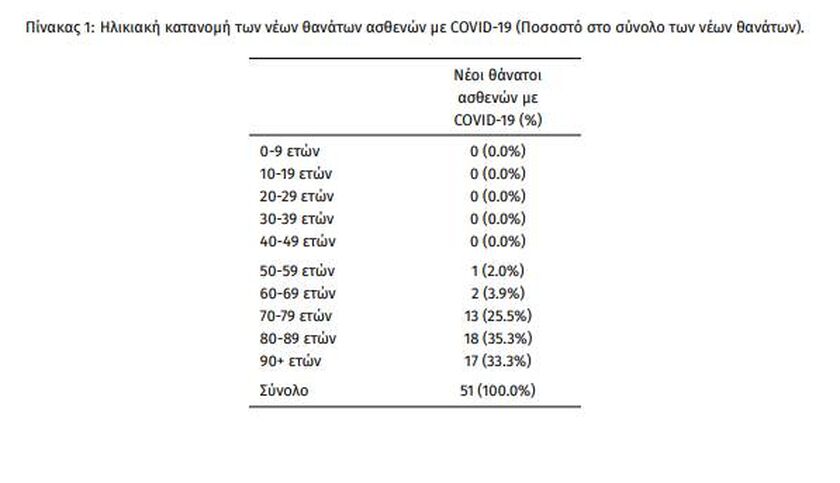 Πίνακας 1: Ηλικιακή κατανομή των νέων θανάτων ασθενών με COVID-19 (Ποσοστό στο σύνολο των νέων θανάτων).

| | Νέοι θάνατοι ασθενών με COVID-19 (%) |
|---|---|
| 0-9 ετών | 0 (0.0%) |
| 10-19 ετών | 0 (0.0%) |
| 20-29 ετών | 0 (0.0%) |
| 30-39 ετών | 0 (0.0%) |
| 40-49 ετών | 0 (0.0%) |
| 50-59 ετών | 1 (2.0%) |
| 60-69 ετών | 2 (3.9%) |
| 70-79 ετών | 13 (25.5%) |
| 80-89 ετών | 18 (35.3%) |
| 90+ ετών | 17 (33.3%) |
| Σύνολο | 51 (100.0%) |